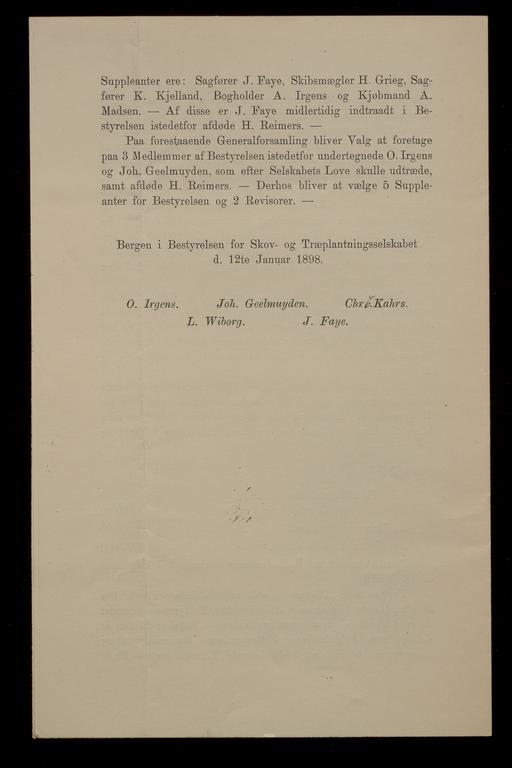 Suppleanter ere: Sagfører J. Faye, Skibsmægler H. Grieg, Sagfører K. Kjelland, Bogholder A. Irgens og Kjøbmand A. Madsen. — Af disse er J. Faye midlertidig indtraadt i Bestyrelsen istedetfor afdøde H. Reimers. —

Paa forestaaende Generalforsamling bliver Valg at foretage paa 3 Medlemmer af Bestyrelsen istedetfor undertegnede O. Irgens og Joh. Geelmuyden, som efter Selskabets Love skulle udtræde, samt afdøde H. Reimers. — Derhos bliver at vælge 5 Suppleanter for Bestyrelsen og 2 Revisorer. —

Bergen i Bestyrelsen for Skov- og Træplantningsselskabet d. 12te Januar 1898.

O. Irgens. Joh. Geelmuyden. Chr. Kahrs.
L. Wiborg. J. Faye.